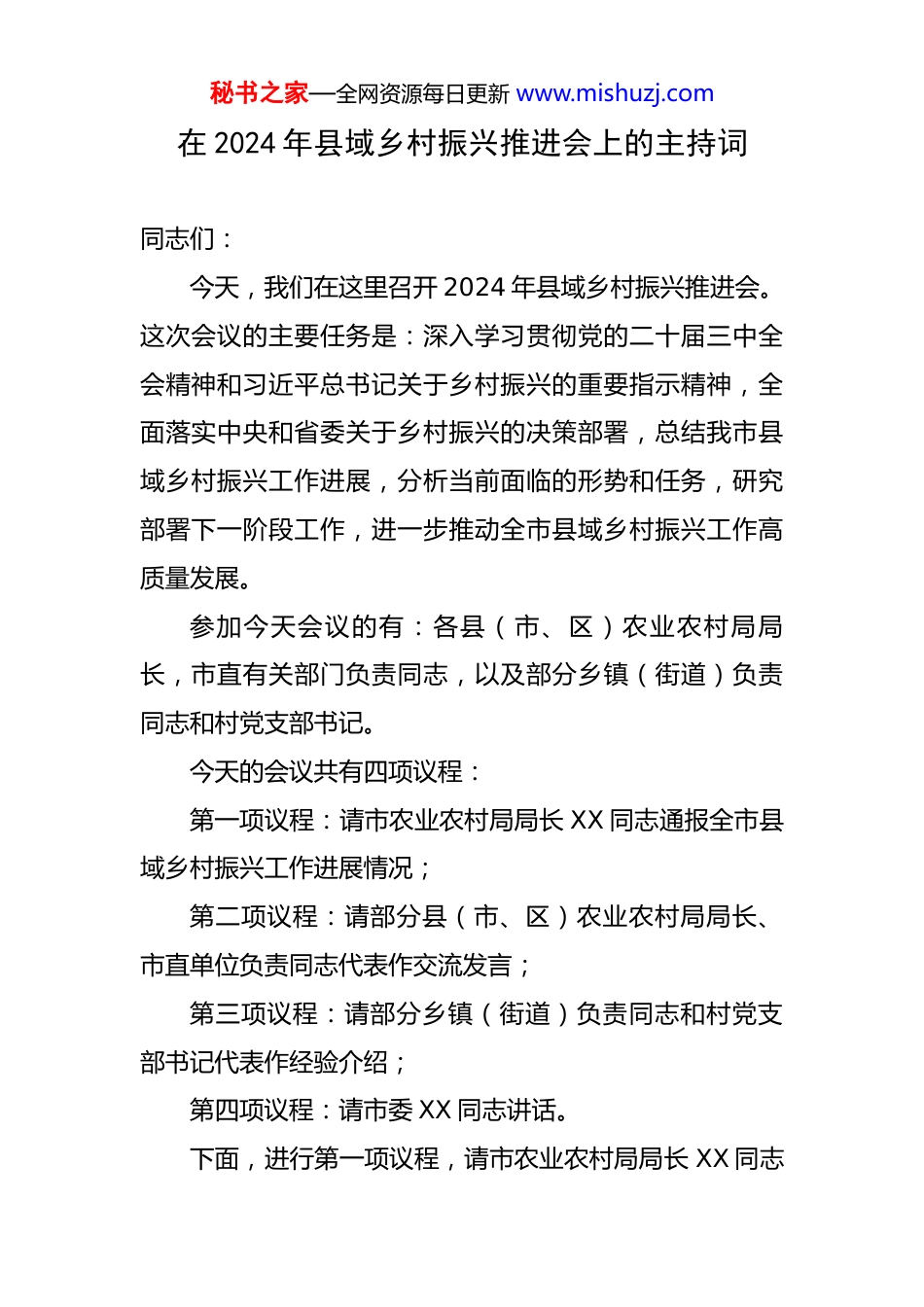 秘书之家—全网资源每日更新 www.mishuzj.com

在 2024 年县域乡村振兴推进会上的主持词

同志们：

今天，我们在这里召开 2024 年县域乡村振兴推进会。这次会议的主要任务是：深入学习贯彻党的二十届三中全会精神和习近平总书记关于乡村振兴的重要指示精神，全面落实中央和省委关于乡村振兴的决策部署，总结我市县域乡村振兴工作进展，分析当前面临的形势和任务，研究部署下一阶段工作，进一步推动全市县域乡村振兴工作高质量发展。

参加今天会议的有：各县（市、区）农业农村局局长，市直有关部门负责同志，以及部分乡镇（街道）负责同志和村党支部书记。

今天的会议共有四项议程：

第一项议程：请市农业农村局局长 XX 同志通报全市县域乡村振兴工作进展情况；

第二项议程：请部分县（市、区）农业农村局局长、市直单位负责同志代表作交流发言；

第三项议程：请部分乡镇（街道）负责同志和村党支部书记代表作经验介绍；

第四项议程：请市委 XX 同志讲话。

下面，进行第一项议程，请市农业农村局局长 XX 同志